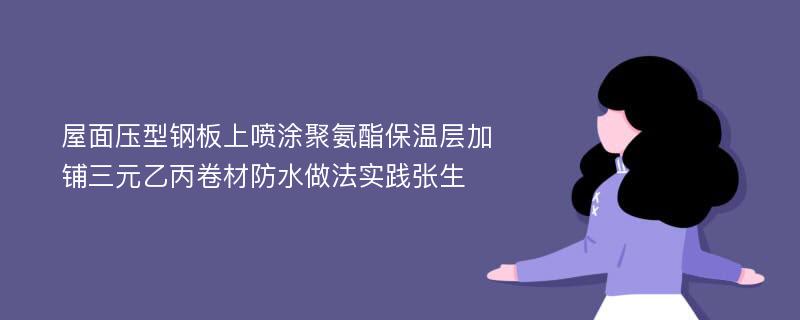 屋面压型钢板上喷涂聚氨酯保温层加铺三元乙丙卷材防水做法实践张生